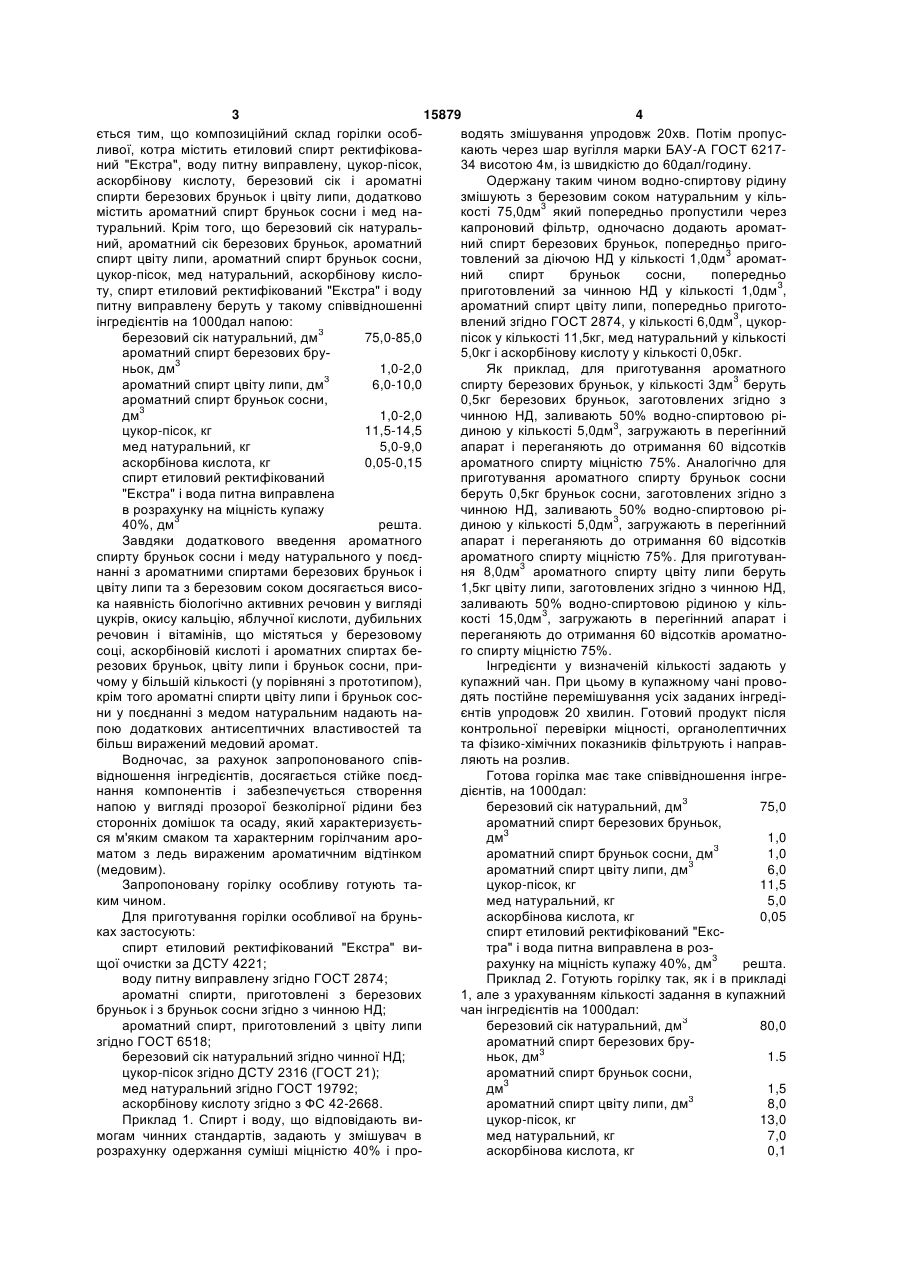 3 15879 4

ється тим, що композиційний склад горілки особливої, котра містить етиловий спирт ректифікований "Екстра", воду питну виправлену, цукор-пісок, аскорбінову кислоту, березовий сік і ароматні спирти березових бруньок і цвіту липи, додатково містить ароматний спирт бруньок сосни і мед натуральний. Крім того, що березовий сік натуральний, ароматний сік березових бруньок, ароматний спирт цвіту липи, ароматний спирт бруньок сосни, цукор-пісок, мед натуральний, аскорбінову кислоту, спирт етиловий ректифікований "Екстра" і воду питну виправлену беруть у такому співвідношенні інгредієнтів на 1000дал напою:

| | |
|---|---|
| березовий сік натуральний, дм$^3$ | 75,0-85,0 |
| ароматний спирт березових бруньок, дм$^3$ | 1,0-2,0 |
| ароматний спирт цвіту липи, дм$^3$ | 6,0-10,0 |
| ароматний спирт бруньок сосни, дм$^3$ | 1,0-2,0 |
| цукор-пісок, кг | 11,5-14,5 |
| мед натуральний, кг | 5,0-9,0 |
| аскорбінова кислота, кг | 0,05-0,15 |
| спирт етиловий ректифікований "Екстра" і вода питна виправлена в розрахунку на міцність купажу 40%, дм$^3$ | решта. |

Завдяки додаткового введення ароматного спирту бруньок сосни і меду натурального у поєднанні з ароматними спиртами березових бруньок і цвіту липи та з березовим соком досягається висока наявність біологічно активних речовин у вигляді цукрів, окису кальцію, яблучної кислоти, дубильних речовин і вітамінів, що містяться у березовому соці, аскорбіновій кислоті і ароматних спиртах березових бруньок, цвіту липи і бруньок сосни, причому у більшій кількості (у порівняні з прототипом), крім того ароматні спирти цвіту липи і бруньок сосни у поєднанні з медом натуральним надають напою додаткових антисептичних властивостей та більш виражений медовий аромат.

Водночас, за рахунок запропонованого співвідношення інгредієнтів, досягається стійке поєднання компонентів і забезпечується створення напою у вигляді прозорої безколірної рідини без сторонніх домішок та осаду, який характеризується м'яким смаком та характерним горілчаним ароматом з ледь вираженим ароматичним відтінком (медовим).

Запропоновану горілку особливу готують таким чином.

Для приготування горілки особливої на бруньках застосують:

спирт етиловий ректифікований "Екстра" вищої очистки за ДСТУ 4221;

воду питну виправлену згідно ГОСТ 2874;

ароматні спирти, приготовлені з березових бруньок і з бруньок сосни згідно з чинною НД;

ароматний спирт, приготовлений з цвіту липи згідно ГОСТ 6518;

березовий сік натуральний згідно чинної НД;

цукор-пісок згідно ДСТУ 2316 (ГОСТ 21);

мед натуральний згідно ГОСТ 19792;

аскорбінову кислоту згідно з ФС 42-2668.

Приклад 1. Спирт і воду, що відповідають вимогам чинних стандартів, задають у змішувач в розрахунку одержання суміші міцністю 40% і проводять змішування упродовж 20хв. Потім пропускають через шар вугілля марки БАУ-А ГОСТ 6217-34 висотою 4м, із швидкістю до 60дал/годину.

Одержану таким чином водно-спиртову рідину змішують з березовим соком натуральним у кількості 75,0дм$^3$ який попередньо пропустили через капроновий фільтр, одночасно додають ароматний спирт березових бруньок, попередньо приготовлений за діючою НД у кількості 1,0дм$^3$ ароматний спирт бруньок сосни, попередньо приготовлений за чинною НД у кількості 1,0дм$^3$, ароматний спирт цвіту липи, попередньо приготовлений згідно ГОСТ 2874, у кількості 6,0дм$^3$, цукор-пісок у кількості 11,5кг, мед натуральний у кількості 5,0кг і аскорбінову кислоту у кількості 0,05кг.

Як приклад, для приготування ароматного спирту березових бруньок, у кількості 3дм$^3$ беруть 0,5кг березових бруньок, заготовлених згідно з чинною НД, заливають 50% водно-спиртовою рідиною у кількості 5,0дм$^3$, загружають в перегінний апарат і переганяють до отримання 60 відсотків ароматного спирту міцністю 75%. Аналогічно для приготування ароматного спирту бруньок сосни беруть 0,5кг бруньок сосни, заготовлених згідно з чинною НД, заливають 50% водно-спиртовою рідиною у кількості 5,0дм$^3$, загружають в перегінний апарат і переганяють до отримання 60 відсотків ароматного спирту міцністю 75%. Для приготування 8,0дм$^3$ ароматного спирту цвіту липи беруть 1,5кг цвіту липи, заготовлених згідно з чинною НД, заливають 50% водно-спиртовою рідиною у кількості 15,0дм$^3$, загружають в перегінний апарат і переганяють до отримання 60 відсотків ароматного спирту міцністю 75%.

Інгредієнти у визначеній кількості задають у купажний чан. При цьому в купажному чані проводять постійне перемішування усіх заданих інгредієнтів упродовж 20 хвилин. Готовий продукт після контрольної перевірки міцності, органолептичних та фізико-хімічних показників фільтрують і направляють на розлив.

Готова горілка має таке співвідношення інгредієнтів, на 1000дал:

| | |
|---|---|
| березовий сік натуральний, дм$^3$ | 75,0 |
| ароматний спирт березових бруньок, дм$^3$ | 1,0 |
| ароматний спирт бруньок сосни, дм$^3$ | 1,0 |
| ароматний спирт цвіту липи, дм$^3$ | 6,0 |
| цукор-пісок, кг | 11,5 |
| мед натуральний, кг | 5,0 |
| аскорбінова кислота, кг | 0,05 |
| спирт етиловий ректифікований "Екстра" і вода питна виправлена в розрахунку на міцність купажу 40%, дм$^3$ | решта. |

Приклад 2. Готують горілку так, як і в прикладі 1, але з урахуванням кількості задання в купажний чан інгредієнтів на 1000дал:

| | |
|---|---|
| березовий сік натуральний, дм$^3$ | 80,0 |
| ароматний спирт березових бруньок, дм$^3$ | 1.5 |
| ароматний спирт бруньок сосни, дм$^3$ | 1,5 |
| ароматний спирт цвіту липи, дм$^3$ | 8,0 |
| цукор-пісок, кг | 13,0 |
| мед натуральний, кг | 7,0 |
| аскорбінова кислота, кг | 0,1 |